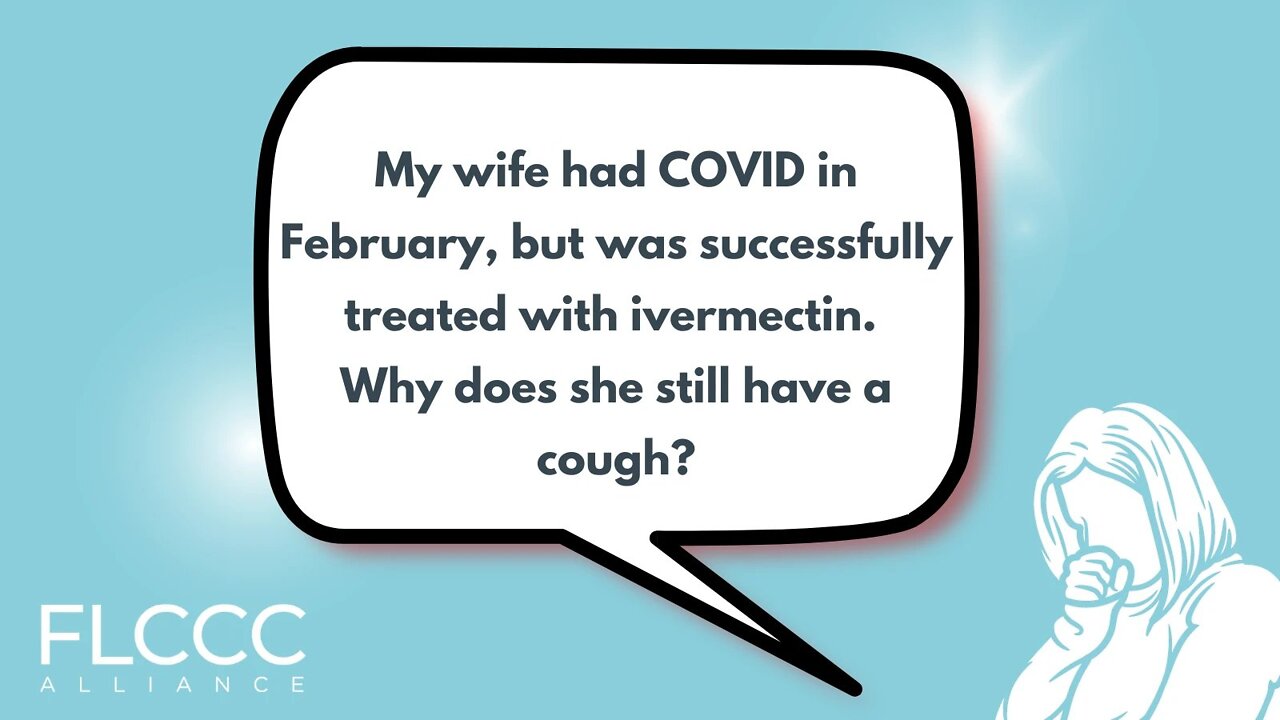 My wife had COVID in February, but was successfully treated with ivermectin. Why does she still have a cough?

FLCCC
ALLIANCE